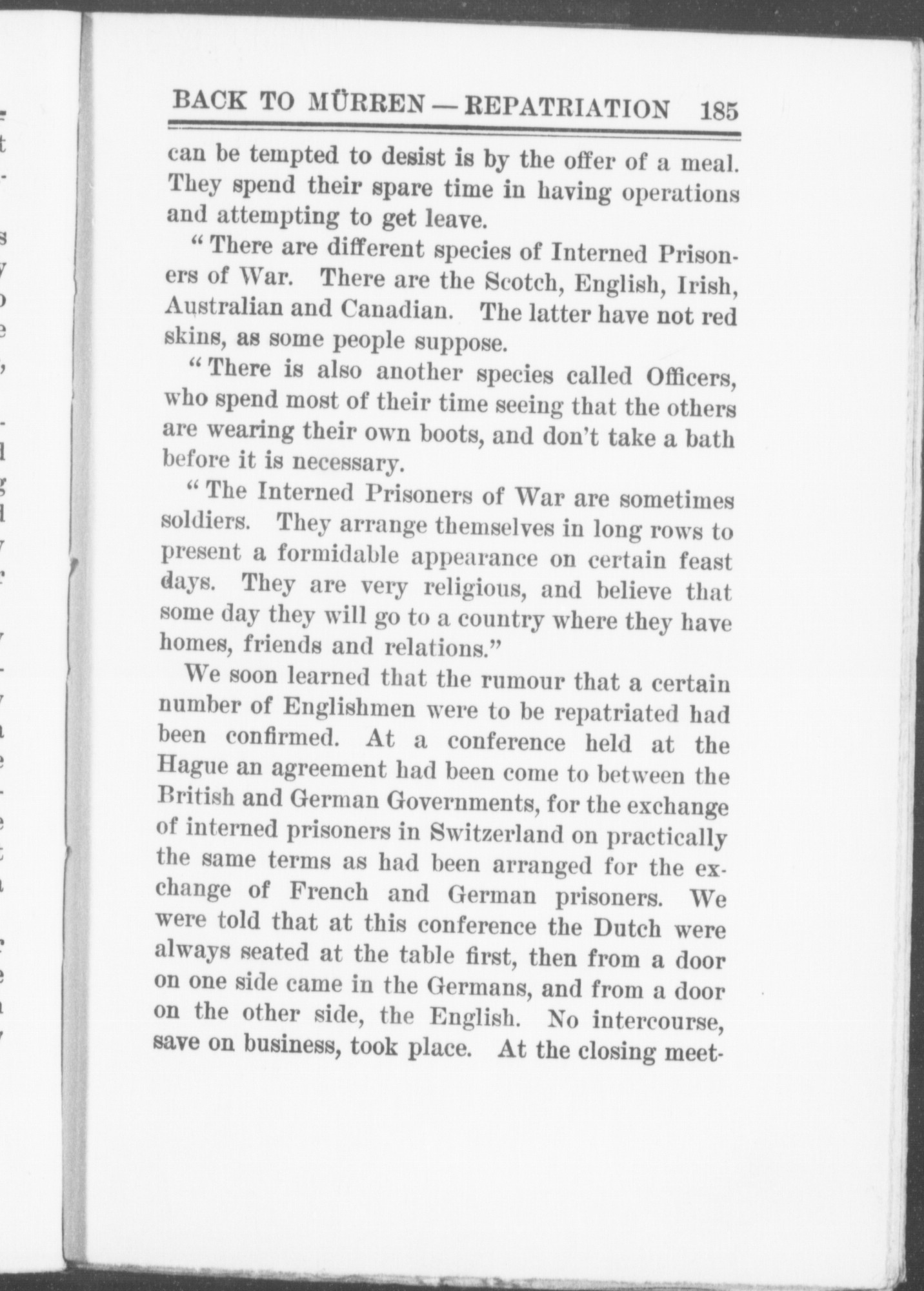 BACK TO MÜRREN — REPATRIATION 185

can be tempted to desist is by the offer of a meal. They spend their spare time in having operations and attempting to get leave.

"There are different species of Interned Prisoners of War. There are the Scotch, English, Irish, Australian and Canadian. The latter have not red skins, as some people suppose.

"There is also another species called Officers, who spend most of their time seeing that the others are wearing their own boots, and don't take a bath before it is necessary.

"The Interned Prisoners of War are sometimes soldiers. They arrange themselves in long rows to present a formidable appearance on certain feast days. They are very religious, and believe that some day they will go to a country where they have homes, friends and relations."

We soon learned that the rumour that a certain number of Englishmen were to be repatriated had been confirmed. At a conference held at the Hague an agreement had been come to between the British and German Governments, for the exchange of interned prisoners in Switzerland on practically the same terms as had been arranged for the exchange of French and German prisoners. We were told that at this conference the Dutch were always seated at the table first, then from a door on one side came in the Germans, and from a door on the other side, the English. No intercourse, save on business, took place. At the closing meet-